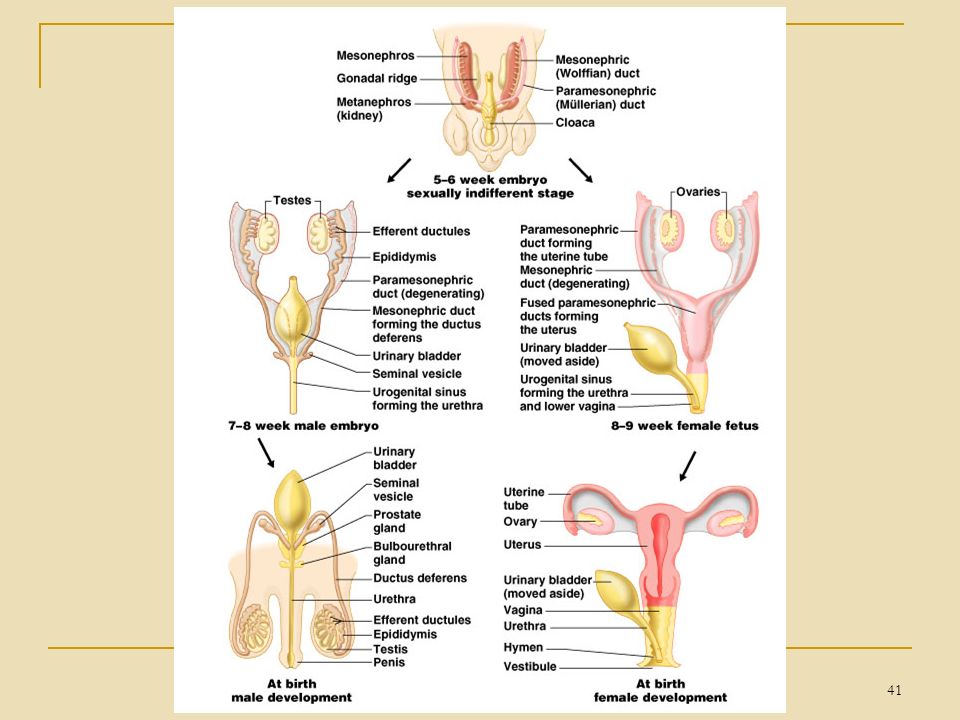 Mesonephros
Gonadal ridge
Metanephros (kidney)
Mesonephric (Wolffian) duct
Paramesonephric (Müllerian) duct
Cloaca

5–6 week embryo sexually indifferent stage

Testes
Efferent ductules
Epididymis
Paramesonephric duct (degenerating)
Mesonephric duct forming the ductus deferens
Urinary bladder
Seminal vesicle
Urogenital sinus forming the urethra

7–8 week male embryo

Ovaries
Paramesonephric duct forming the uterine tube
Mesonephric duct (degenerating)
Fused paramesonephric ducts forming the uterus
Urinary bladder (moved aside)
Urogenital sinus forming the urethra and lower vagina

8–9 week female fetus

Urinary bladder
Seminal vesicle
Prostate gland
Bulbourethral gland
Ductus deferens
Urethra
Efferent ductules
Epididymis
Testis
Penis

At birth male development

Uterine tube
Ovary
Uterus
Urinary bladder (moved aside)
Vagina
Urethra
Hymen
Vestibule

At birth female development

41